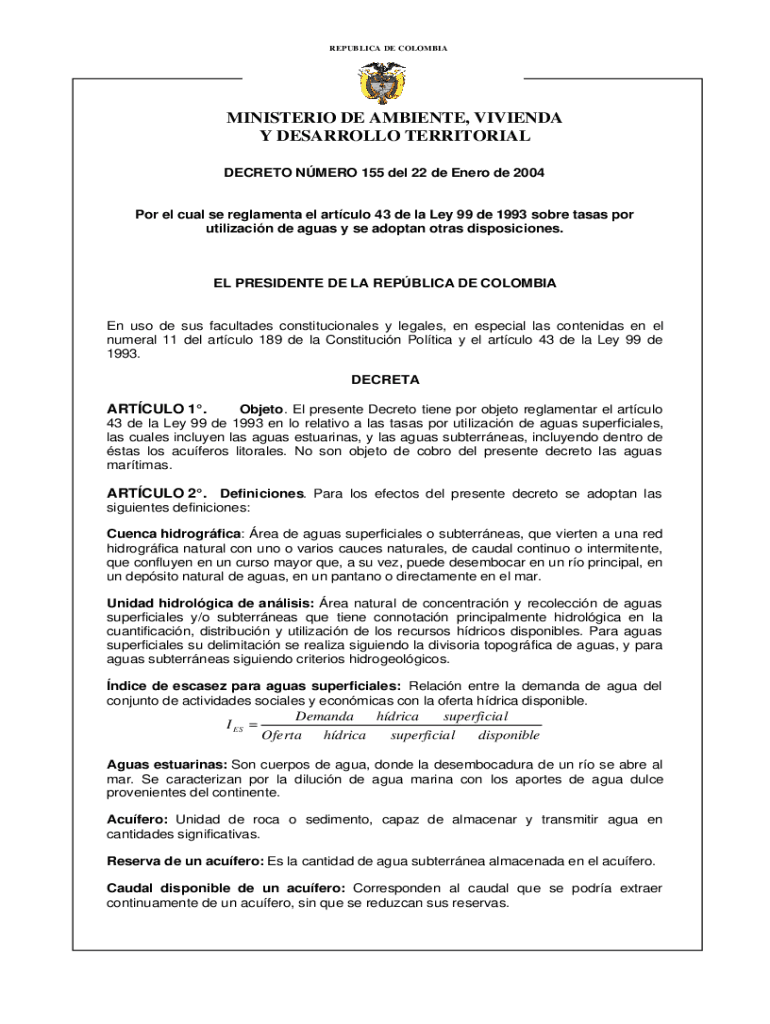 REPUBLICA DE COLOMBIA

MINISTERIO DE AMBIENTE, VIVIENDA Y DESARROLLO TERRITORIAL

DECRETO NÚMERO 155 del 22 de Enero de 2004

Por el cual se reglamenta el artículo 43 de la Ley 99 de 1993 sobre tasas por utilización de aguas y se adoptan otras disposiciones.

EL PRESIDENTE DE LA REPÚBLICA DE COLOMBIA

En uso de sus facultades constitucionales y legales, en especial las contenidas en el numeral 11 del artículo 189 de la Constitución Política y el artículo 43 de la Ley 99 de 1993.

DECRETA

ARTÍCULO 1°. Objeto. El presente Decreto tiene por objeto reglamentar el artículo 43 de la Ley 99 de 1993 en lo relativo a las tasas por utilización de aguas superficiales, las cuales incluyen las aguas estuarinas, y las aguas subterráneas, incluyendo dentro de éstas los acuíferos litorales. No son objeto de cobro del presente decreto las aguas marítimas.

ARTÍCULO 2°. Definiciones. Para los efectos del presente decreto se adoptan las siguientes definiciones:

Cuenca hidrográfica: Área de aguas superficiales o subterráneas, que vierten a una red hidrográfica natural con uno o varios cauces naturales, de caudal continuo o intermitente, que confluyen en un curso mayor que, a su vez, puede desembocar en un río principal, en un depósito natural de aguas, en un pantano o directamente en el mar.

Unidad hidrológica de análisis: Área natural de concentración y recolección de aguas superficiales y/o subterráneas que tiene connotación principalmente hidrológica en la cuantificación, distribución y utilización de los recursos hídricos disponibles. Para aguas superficiales su delimitación se realiza siguiendo la divisoria topográfica de aguas, y para aguas subterráneas siguiendo criterios hidrogeológicos.

Índice de escasez para aguas superficiales: Relación entre la demanda de agua del conjunto de actividades sociales y económicas con la oferta hídrica disponible.

$I_{ES} = \frac{Demanda \quad hídrica \quad superficial}{Oferta \quad hídrica \quad superficial \quad disponible}$

Aguas estuarinas: Son cuerpos de agua, donde la desembocadura de un río se abre al mar. Se caracterizan por la dilución de agua marina con los aportes de agua dulce provenientes del continente.

Acuífero: Unidad de roca o sedimento, capaz de almacenar y transmitir agua en cantidades significativas.

Reserva de un acuífero: Es la cantidad de agua subterránea almacenada en el acuífero.

Caudal disponible de un acuífero: Corresponden al caudal que se podría extraer continuamente de un acuífero, sin que se reduzcan sus reservas.